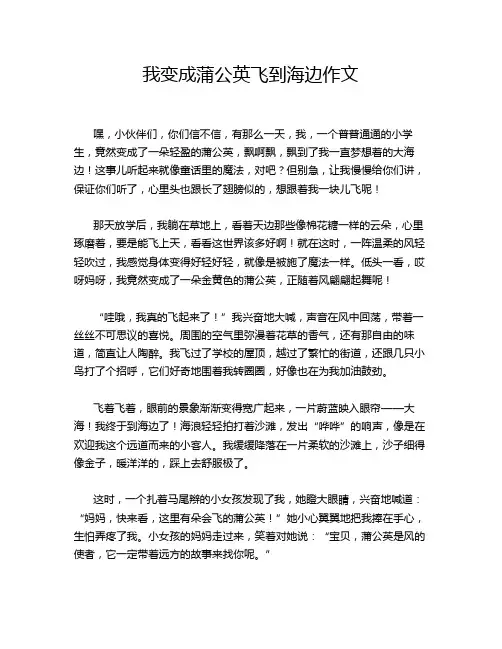 我变成蒲公英飞到海边作文

嘿，小伙伴们，你们信不信，有那么一天，我，一个普普通通的小学生，竟然变成了一朵轻盈的蒲公英，飘啊飘，飘到了我一直梦想着的大海边！这事儿听起来就像童话里的魔法，对吧？但别急，让我慢慢给你们讲，保证你们听了，心里头也跟长了翅膀似的，想跟着我一块儿飞呢！

那天放学后，我躺在草地上，看着天边那些像棉花糖一样的云朵，心里琢磨着，要是能飞上天，看看这世界该多好啊！就在这时，一阵温柔的风轻轻吹过，我感觉身体变得好轻好轻，就像是被施了魔法一样。低头一看，哎呀妈呀，我竟然变成了一朵金黄色的蒲公英，正随着风翩翩起舞呢！

“哇哦，我真的飞起来了！”我兴奋地大喊，声音在风中回荡，带着一丝丝不可思议的喜悦。周围的空气里弥漫着花草的香气，还有那自由的味道，简直让人陶醉。我飞过了学校的屋顶，越过了繁忙的街道，还跟几只小鸟打了个招呼，它们好奇地围着我转圈圈，好像也在为我加油鼓劲。

飞着飞着，眼前的景象渐渐变得宽广起来，一片蔚蓝映入眼帘——大海！我终于到海边了！海浪轻轻拍打着沙滩，发出“哗哗”的响声，像是在欢迎我这个远道而来的小客人。我缓缓降落在一片柔软的沙滩上，沙子细得像金子，暖洋洋的，踩上去舒服极了。

这时，一个扎着马尾辫的小女孩发现了我，她瞪大眼睛，兴奋地喊道：“妈妈，快来看，这里有朵会飞的蒲公英！”她小心翼翼地把我捧在手心，生怕弄疼了我。小女孩的妈妈走过来，笑着对她说：“宝贝，蒲公英是风的使者，它一定带着远方的故事来找你呢。”